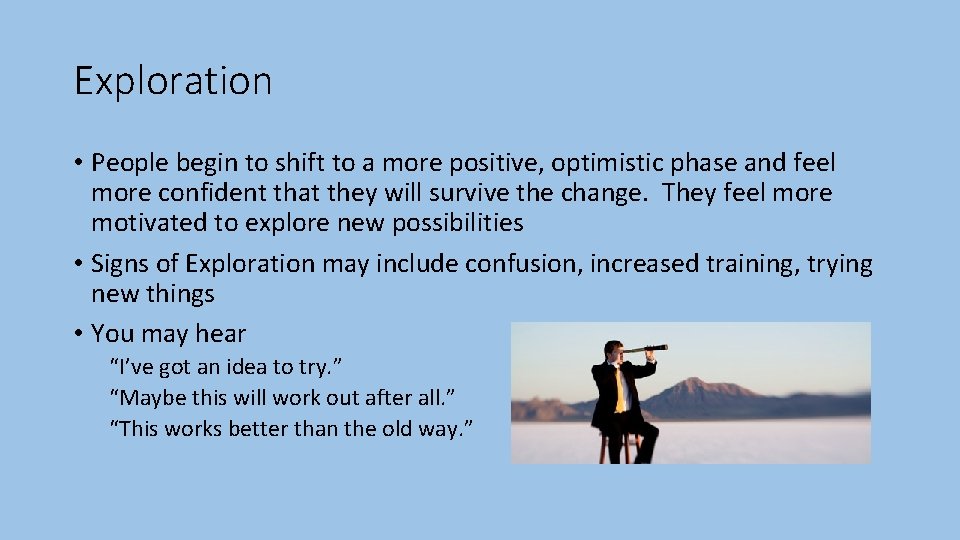 Exploration

• People begin to shift to a more positive, optimistic phase and feel more confident that they will survive the change. They feel more motivated to explore new possibilities

• Signs of Exploration may include confusion, increased training, trying new things

• You may hear

“I’ve got an idea to try.”
“Maybe this will work out after all.”
“This works better than the old way.”